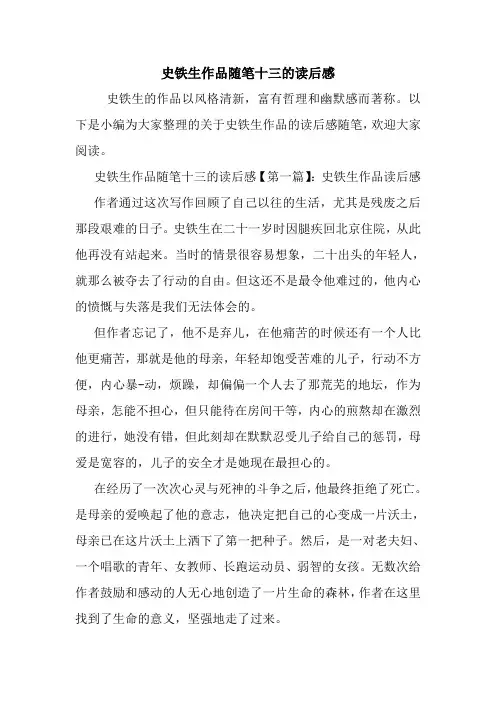 史铁生作品随笔十三的读后感

史铁生的作品以风格清新，富有哲理和幽默感而著称。以下是小编为大家整理的关于史铁生作品的读后感随笔，欢迎大家阅读。

史铁生作品随笔十三的读后感【第一篇】：史铁生作品读后感

作者通过这次写作回顾了自己以往的生活，尤其是残废之后那段艰难的日子。史铁生在二十一岁时因腿疾回北京住院，从此他再没有站起来。当时的情景很容易想象，二十出头的年轻人，就那么被夺去了行动的自由。但这还不是最令他难过的，他内心的愤慨与失落是我们无法体会的。

但作者忘记了，他不是弃儿，在他痛苦的时候还有一个人比他更痛苦，那就是他的母亲，年轻却饱受苦难的儿子，行动不方便，内心暴-动，烦躁，却偏偏一个人去了那荒芜的地坛，作为母亲，怎能不担心，但只能待在房间干等，内心的煎熬却在激烈的进行，她没有错，但此刻却在默默忍受儿子给自己的惩罚，母爱是宽容的，儿子的安全才是她现在最担心的。

在经历了一次次心灵与死神的斗争之后，他最终拒绝了死亡。是母亲的爱唤起了他的意志，他决定把自己的心变成一片沃土，母亲已在这片沃土上洒下了第一把种子。然后，是一对老夫妇、一个唱歌的青年、女教师、长跑运动员、弱智的女孩。无数次给作者鼓励和感动的人无心地创造了一片生命的森林，作者在这里找到了生命的意义，坚强地走了过来。